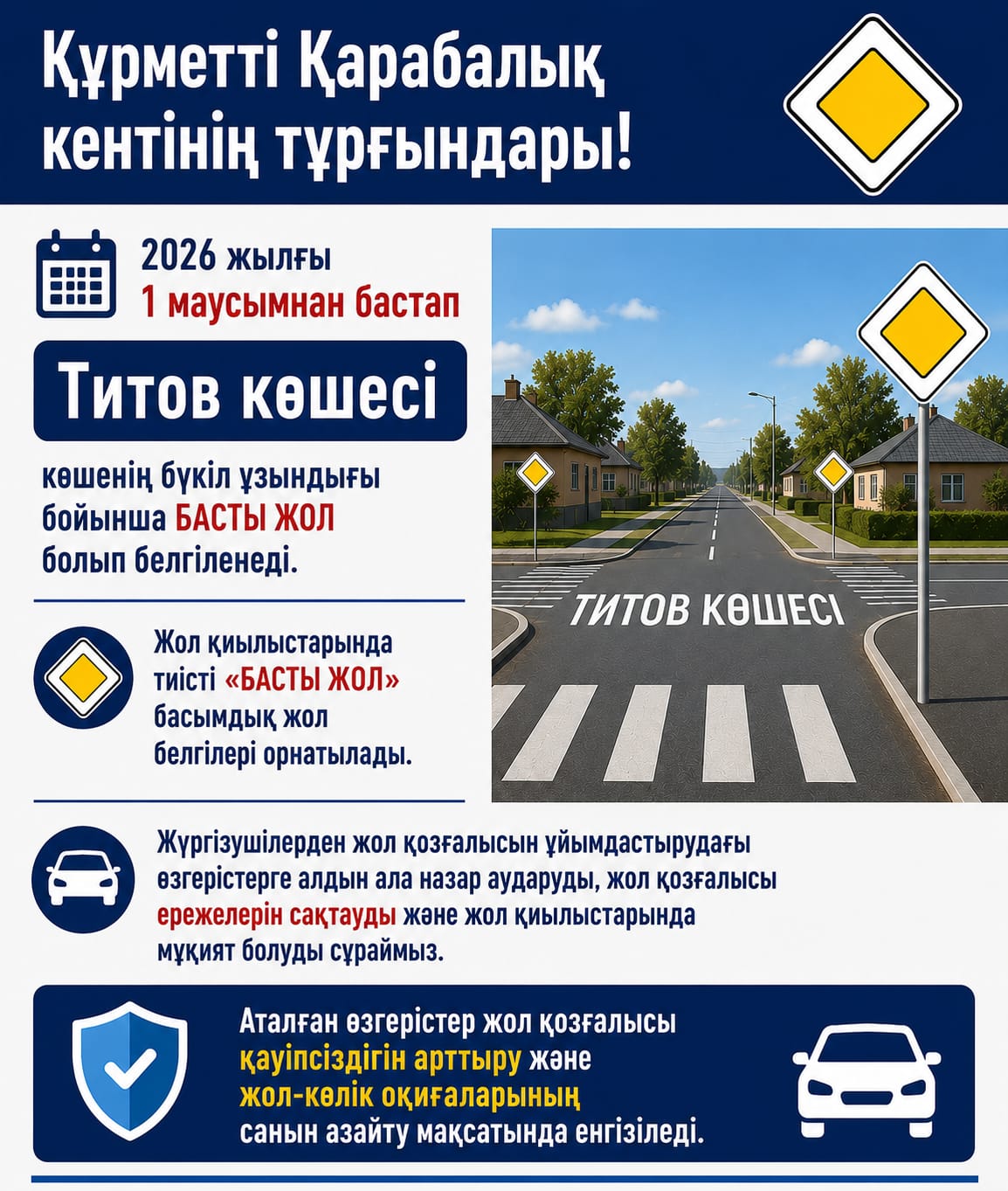 Құрметті Қарабалық кентінің тұрғындары!

2026 жылғы
1 маусымнан бастап

Титов көшесі

көшенің бүкіл ұзындығы бойынша БАСТЫ ЖОЛ болып белгіленеді.

ТИТОВ КӨШЕСІ

Жол қиылыстарында тиісті «БАСТЫ ЖОЛ» басымдық жол белгілері орнатылады.

Жүргізушілерден жол қозғалысын ұйымдастырудағы өзгерістерге алдын ала назар аударуды, жол қозғалысы ережелерін сақтауды және жол қиылыстарында мұқият болуды сұраймыз.

Аталған өзгерістер жол қозғалысы қауіпсіздігін арттыру және жол-көлік оқиғаларының санын азайту мақсатында енгізіледі.